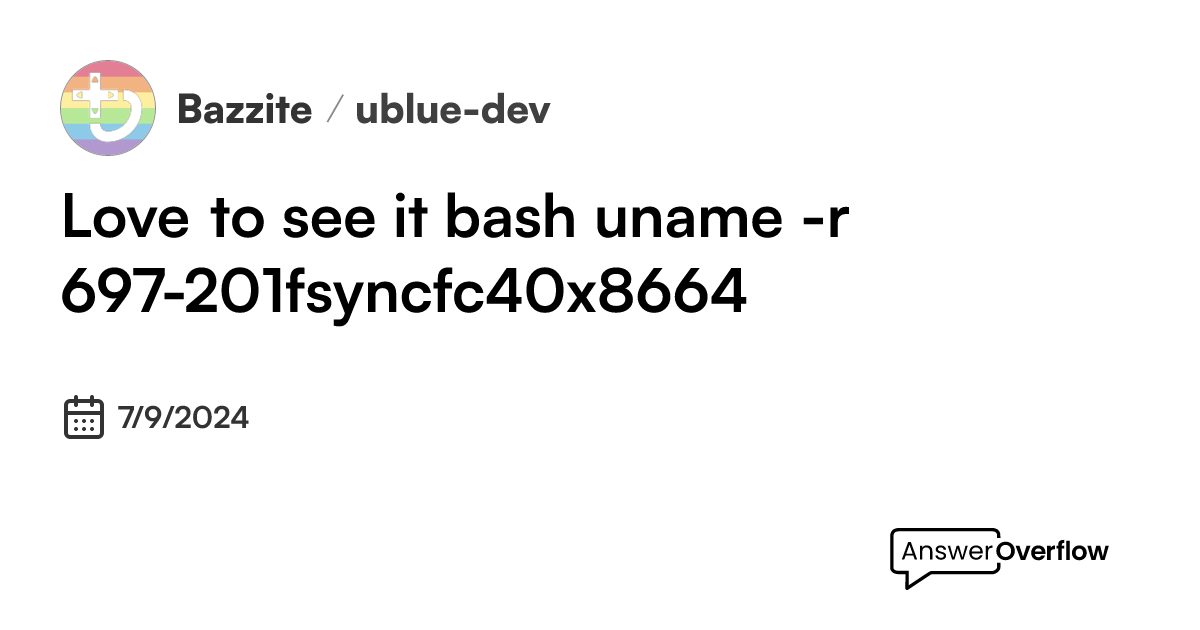 Bazzite / ublue-dev

Love to see it bash uname -r 697-201fsyncfc40x8664

7/9/2024

AnswerOverflow